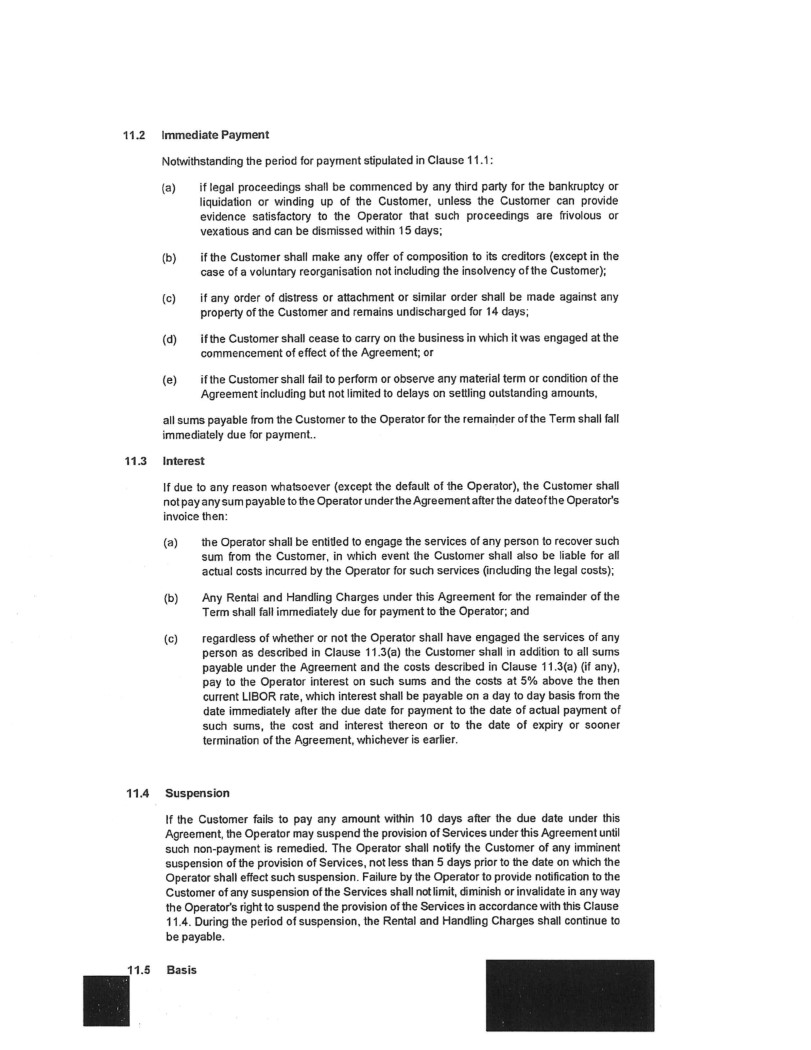 11.2 Immediate Payment

Notwithstanding the period for payment stipulated in Clause 11.1:

(a) if legal proceedings shall be commenced by any third party for the bankruptcy or liquidation or winding up of the Customer, unless the Customer can provide evidence satisfactory to the Operator that such proceedings are frivolous or vexatious and can be dismissed within 15 days;

(b) if the Customer shall make any offer of composition to its creditors (except in the case of a voluntary reorganisation not including the insolvency of the Customer);

(c) if any order of distress or attachment or similar order shall be made against any property of the Customer and remains undischarged for 14 days;

(d) if the Customer shall cease to carry on the business in which it was engaged at the commencement of effect of the Agreement; or

(e) if the Customer shall fail to perform or observe any material term or condition of the Agreement including but not limited to delays on settling outstanding amounts,

all sums payable from the Customer to the Operator for the remainder of the Term shall fall immediately due for payment..

11.3 Interest

If due to any reason whatsoever (except the default of the Operator), the Customer shall not pay any sum payable to the Operator under the Agreement after the date of the Operator's invoice then:

(a) the Operator shall be entitled to engage the services of any person to recover such sum from the Customer, in which event the Customer shall also be liable for all actual costs incurred by the Operator for such services (including the legal costs);

(b) Any Rental and Handling Charges under this Agreement for the remainder of the Term shall fall immediately due for payment to the Operator; and

(c) regardless of whether or not the Operator shall have engaged the services of any person as described in Clause 11.3(a) the Customer shall in addition to all sums payable under the Agreement and the costs described in Clause 11.3(a) (if any), pay to the Operator interest on such sums and the costs at 5% above the then current LIBOR rate, which interest shall be payable on a day to day basis from the date immediately after the due date for payment to the date of actual payment of such sums, the cost and interest thereon or to the date of expiry or sooner termination of the Agreement, whichever is earlier.

11.4 Suspension

If the Customer fails to pay any amount within 10 days after the due date under this Agreement, the Operator may suspend the provision of Services under this Agreement until such non-payment is remedied. The Operator shall notify the Customer of any imminent suspension of the provision of Services, not less than 5 days prior to the date on which the Operator shall effect such suspension. Failure by the Operator to provide notification to the Customer of any suspension of the Services shall not limit, diminish or invalidate in any way the Operator's right to suspend the provision of the Services in accordance with this Clause 11.4. During the period of suspension, the Rental and Handling Charges shall continue to be payable.

11.5 Basis